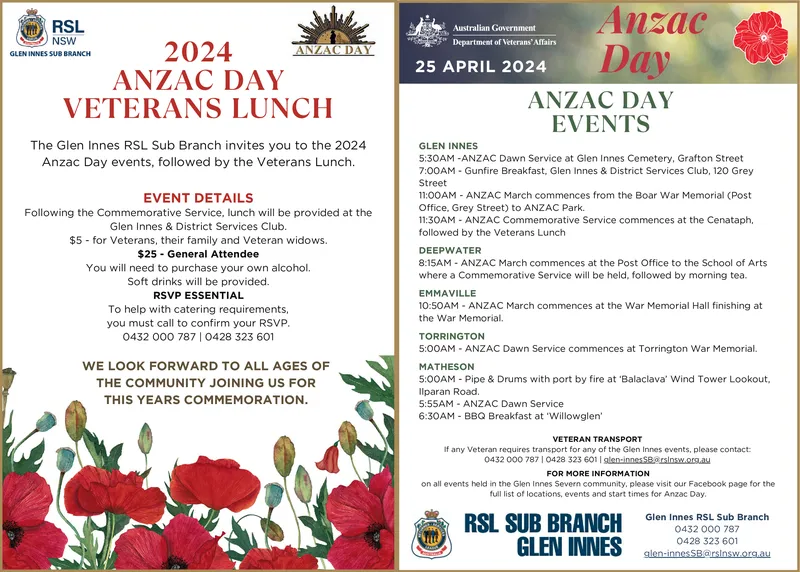 RSL NSW
GLEN INNES SUB BRANCH

ANZAC DAY

2024
ANZAC DAY
VETERANS LUNCH

The Glen Innes RSL Sub Branch invites you to the 2024 Anzac Day events, followed by the Veterans Lunch.

EVENT DETAILS
Following the Commemorative Service, lunch will be provided at the Glen Innes & District Services Club.
$5 - for Veterans, their family and Veteran widows.
$25 - General Attendee
You will need to purchase your own alcohol.
Soft drinks will be provided.
RSVP ESSENTIAL
To help with catering requirements, you must call to confirm your RSVP.
0432 000 787 | 0428 323 601

WE LOOK FORWARD TO ALL AGES OF THE COMMUNITY JOINING US FOR THIS YEARS COMMEMORATION.

Australian Government
Department of Veterans' Affairs

Anzac Day

25 APRIL 2024

ANZAC DAY EVENTS

GLEN INNES
5:30AM -ANZAC Dawn Service at Glen Innes Cemetery, Grafton Street
7:00AM - Gunfire Breakfast, Glen Innes & District Services Club, 120 Grey Street
11:00AM - ANZAC March commences from the Boar War Memorial (Post Office, Grey Street) to ANZAC Park.
11:30AM - ANZAC Commemorative Service commences at the Cenataph, followed by the Veterans Lunch

DEEPWATER
8:15AM - ANZAC March commences at the Post Office to the School of Arts where a Commemorative Service will be held, followed by morning tea.

EMMAVILLE
10:50AM - ANZAC March commences at the War Memorial Hall finishing at the War Memorial.

TORRINGTON
5:00AM - ANZAC Dawn Service commences at Torrington War Memorial.

MATHESON
5:00AM - Pipe & Drums with port by fire at 'Balaclava' Wind Tower Lookout, Ilparan Road.
5:55AM - ANZAC Dawn Service
6:30AM - BBQ Breakfast at 'Willowglen'

VETERAN TRANSPORT
If any Veteran requires transport for any of the Glen Innes events, please contact: 0432 000 787 | 0428 323 601 | glen-innesSB@rslnsw.org.au

FOR MORE INFORMATION
on all events held in the Glen Innes Severn community, please visit our Facebook page for the full list of locations, events and start times for Anzac Day.

RSL SUB BRANCH
GLEN INNES

Glen Innes RSL Sub Branch
0432 000 787
0428 323 601
glen-innesSB@rslnsw.org.au